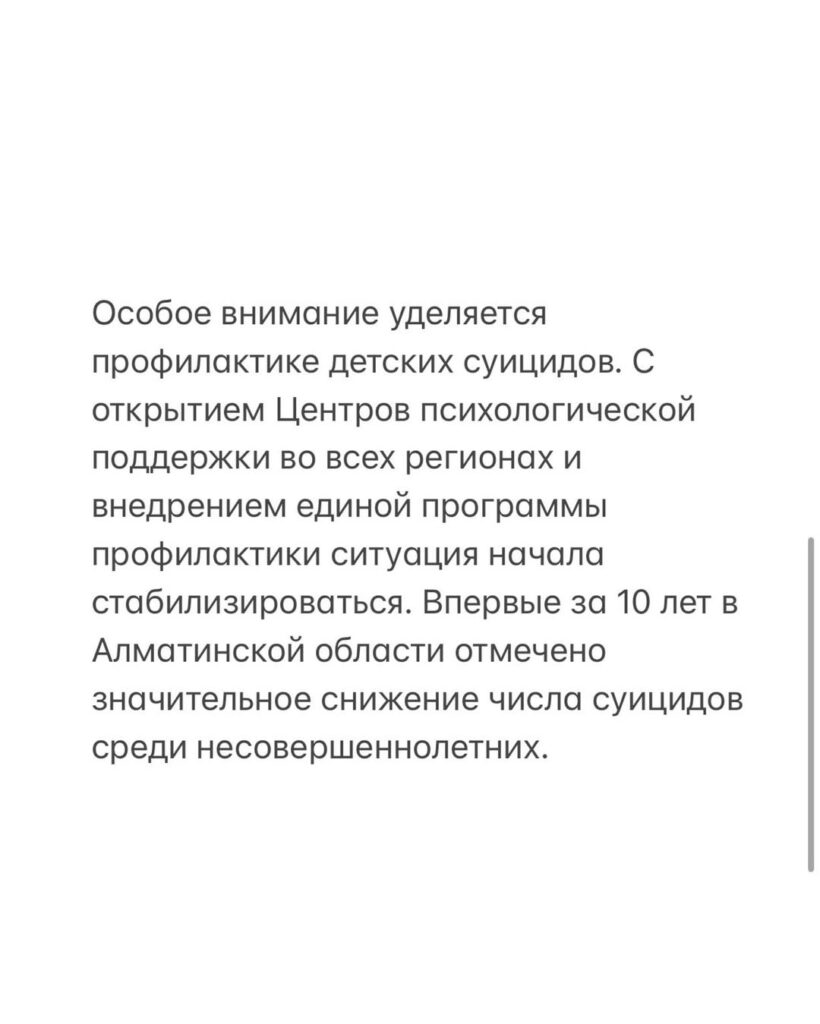 Особое внимание уделяется профилактике детских суицидов. С открытием Центров психологической поддержки во всех регионах и внедрением единой программы профилактики ситуация начала стабилизироваться. Впервые за 10 лет в Алматинской области отмечено значительное снижение числа суицидов среди несовершеннолетних.